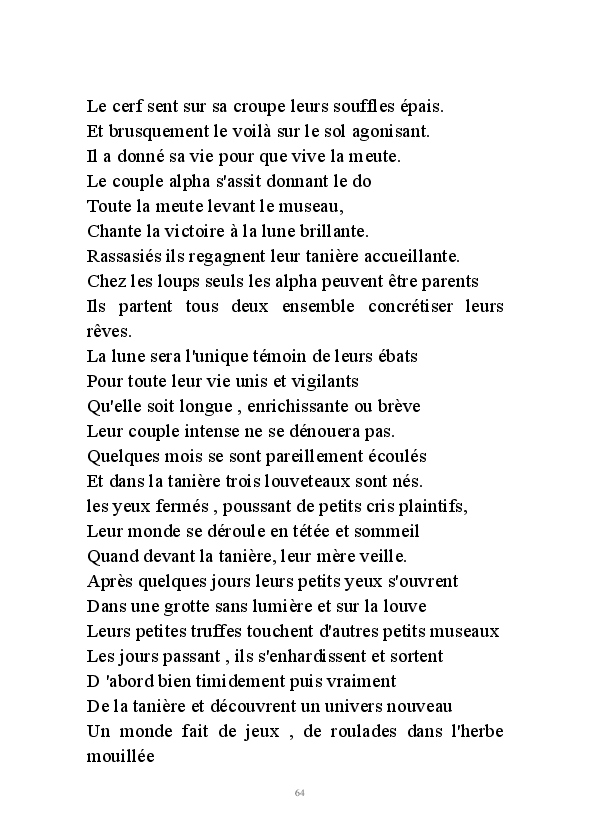 Le cerf sent sur sa croupe leurs souffles épais.
Et brusquement le voilà sur le sol agonisant.
Il a donné sa vie pour que vive la meute.
Le couple alpha s'assit donnant le do
Toute la meute levant le museau,
Chante la victoire à la lune brillante.
Rassasiés ils regagnent leur tanière accueillante.
Chez les loups seuls les alpha peuvent être parents
Ils partent tous deux ensemble concrétiser leurs rêves.
La lune sera l'unique témoin de leurs ébats
Pour toute leur vie unis et vigilants
Qu'elle soit longue , enrichissante ou brève
Leur couple intense ne se dénouera pas.
Quelques mois se sont pareillement écoulés
Et dans la tanière trois louveteaux sont nés.
les yeux fermés , poussant de petits cris plaintifs,
Leur monde se déroule en tétée et sommeil
Quand devant la tanière, leur mère veille.
Après quelques jours leurs petits yeux s'ouvrent
Dans une grotte sans lumière et sur la louve
Leurs petites truffes touchent d'autres petits museaux
Les jours passant , ils s'enhardissent et sortent
D 'abord bien timidement puis vraiment
De la tanière et découvrent un univers nouveau
Un monde fait de jeux , de roulades dans l'herbe mouillée

64